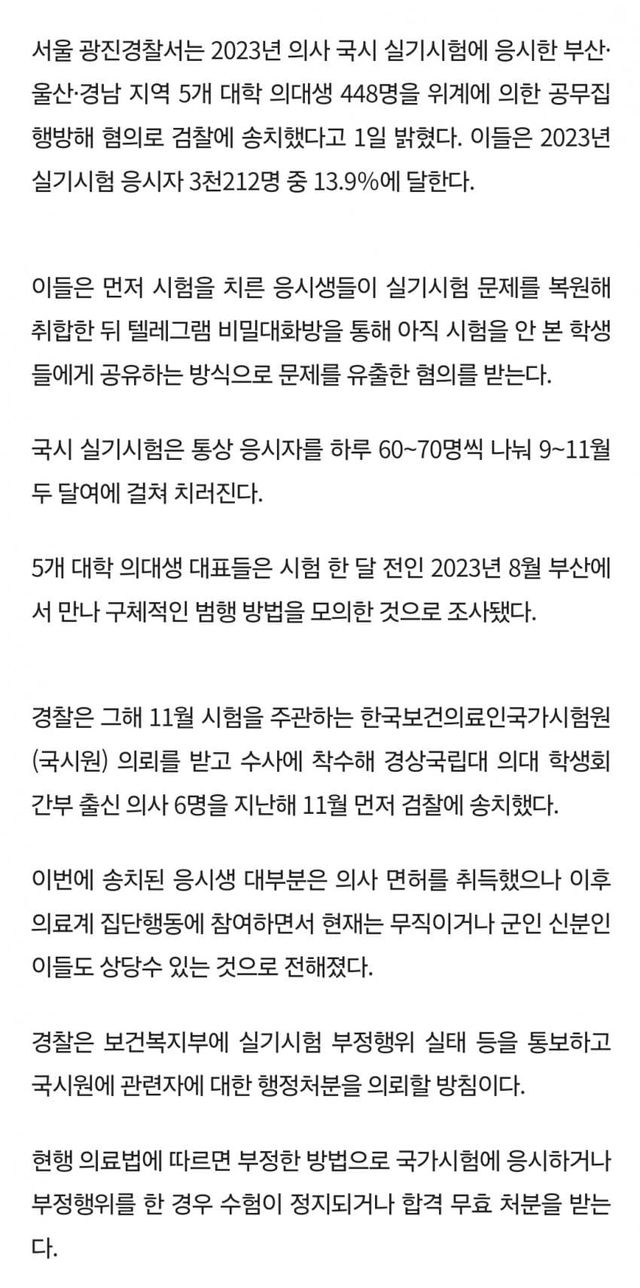 서울 광진경찰서는 2023년 의사 국시 실기시험에 응시한 부산·울산·경남 지역 5개 대학 의대생 448명을 위계에 의한 공무집행방해 혐의로 검찰에 송치했다고 1일 밝혔다. 이들은 2023년 실기시험 응시자 3천212명 중 13.9%에 달한다.

이들은 먼저 시험을 치른 응시생들이 실기시험 문제를 복원해 취합한 뒤 텔레그램 비밀대화방을 통해 아직 시험을 안 본 학생들에게 공유하는 방식으로 문제를 유출한 혐의를 받는다.

국시 실기시험은 통상 응시자를 하루 60~70명씩 나눠 9~11월 두 달여에 걸쳐 치러진다.

5개 대학 의대생 대표들은 시험 한 달 전인 2023년 8월 부산에서 만나 구체적인 범행 방법을 모의한 것으로 조사됐다.

경찰은 그해 11월 시험을 주관하는 한국보건의료인국가시험원(국시원) 의뢰를 받고 수사에 착수해 경상국립대 의대 학생회 간부 출신 의사 6명을 지난해 11월 먼저 검찰에 송치했다.

이번에 송치된 응시생 대부분은 의사 면허를 취득했으나 이후 의료계 집단행동에 참여하면서 현재는 무직이거나 군인 신분인 이들도 상당수 있는 것으로 전해졌다.

경찰은 보건복지부에 실기시험 부정행위 실태 등을 통보하고 국시원에 관련자에 대한 행정처분을 의뢰할 방침이다.

현행 의료법에 따르면 부정한 방법으로 국가시험에 응시하거나 부정행위를 한 경우 수험이 정지되거나 합격 무효 처분을 받는다.